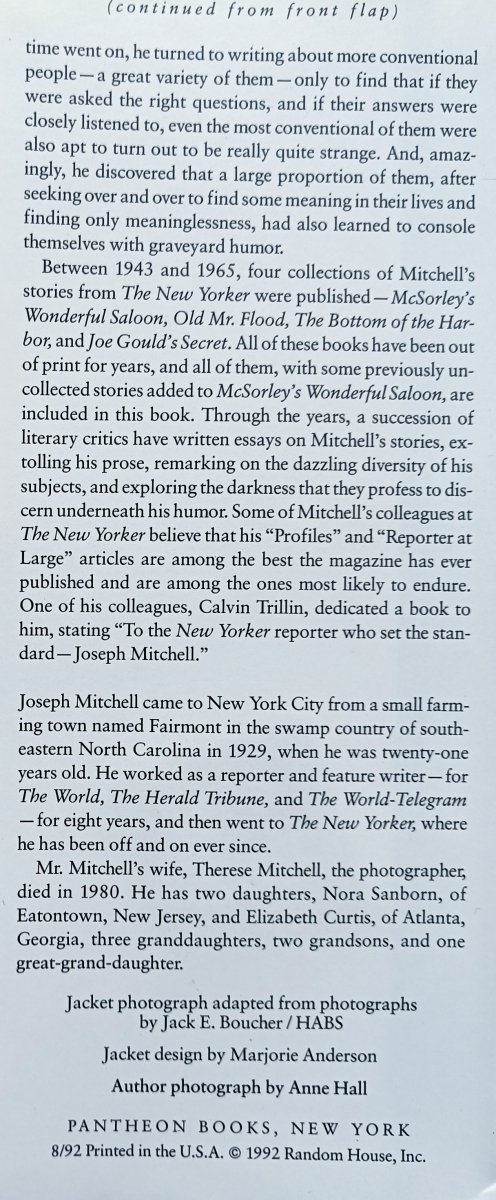 (continued from front flap)

time went on, he turned to writing about more conventional people—a great variety of them—only to find that if they were asked the right questions, and if their answers were closely listened to, even the most conventional of them were also apt to turn out to be really quite strange. And, amazingly, he discovered that a large proportion of them, after seeking over and over to find some meaning in their lives and finding only meaninglessness, had also learned to console themselves with graveyard humor.

Between 1943 and 1965, four collections of Mitchell's stories from The New Yorker were published—McSorley's Wonderful Saloon, Old Mr. Flood, The Bottom of the Harbor, and Joe Gould's Secret. All of these books have been out of print for years, and all of them, with some previously uncollected stories added to McSorley's Wonderful Saloon, are included in this book. Through the years, a succession of literary critics have written essays on Mitchell's stories, extolling his prose, remarking on the dazzling diversity of his subjects, and exploring the darkness that they profess to discern underneath his humor. Some of Mitchell's colleagues at The New Yorker believe that his "Profiles" and "Reporter at Large" articles are among the best the magazine has ever published and are among the ones most likely to endure. One of his colleagues, Calvin Trillin, dedicated a book to him, stating "To the New Yorker reporter who set the standard—Joseph Mitchell."

Joseph Mitchell came to New York City from a small farming town named Fairmont in the swamp country of southeastern North Carolina in 1929, when he was twenty-one years old. He worked as a reporter and feature writer—for The World, The Herald Tribune, and The World-Telegram—for eight years, and then went to The New Yorker, where he has been off and on ever since.

Mr. Mitchell's wife, Therese Mitchell, the photographer, died in 1980. He has two daughters, Nora Sanborn, of Eatontown, New Jersey, and Elizabeth Curtis, of Atlanta, Georgia, three granddaughters, two grandsons, and one great-grand-daughter.

Jacket photograph adapted from photographs by Jack E. Boucher / HABS

Jacket design by Marjorie Anderson

Author photograph by Anne Hall

PANTHEON BOOKS, NEW YORK
8/92 Printed in the U.S.A. © 1992 Random House, Inc.